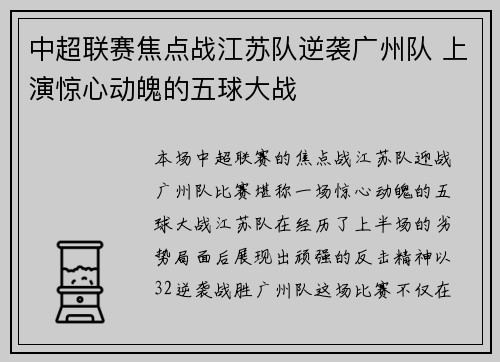 中超联赛焦点战江苏队逆袭广州队 上演惊心动魄的五球大战

本场中超联赛的焦点战江苏队迎战广州队比赛堪称一场惊心动魄的五球大战江苏队在经历了上半场的劣势局面后展现出顽强的反击精神以32逆袭战胜广州队这场比赛不仅在